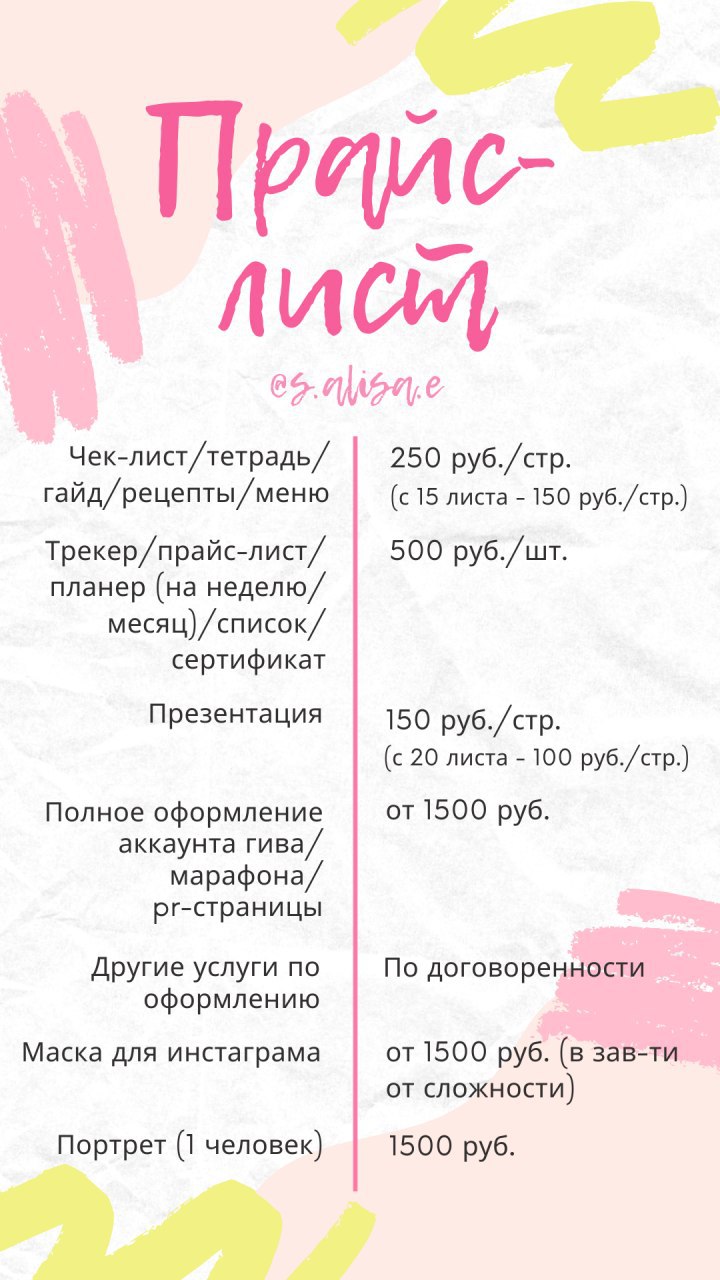 Прайс-лист

@s.alisa.e

| | |
|---|---|
| Чек-лист/тетрадь/гайд/рецепты/меню | 250 руб./стр. (с 15 листа - 150 руб./стр.) |
| Трекер/прайс-лист/планер (на неделю/месяц)/список/сертификат | 500 руб./шт. |
| Презентация | 150 руб./стр. (с 20 листа - 100 руб./стр.) |
| Полное оформление аккаунта гива/марафона/pr-страницы | от 1500 руб. |
| Другие услуги по оформлению | По договоренности |
| Маска для инстаграма | от 1500 руб. (в зав-ти от сложности) |
| Портрет (1 человек) | 1500 руб. |